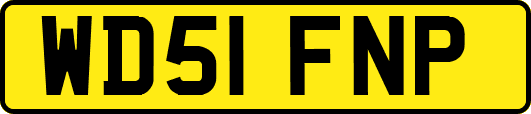 WD51 FNP